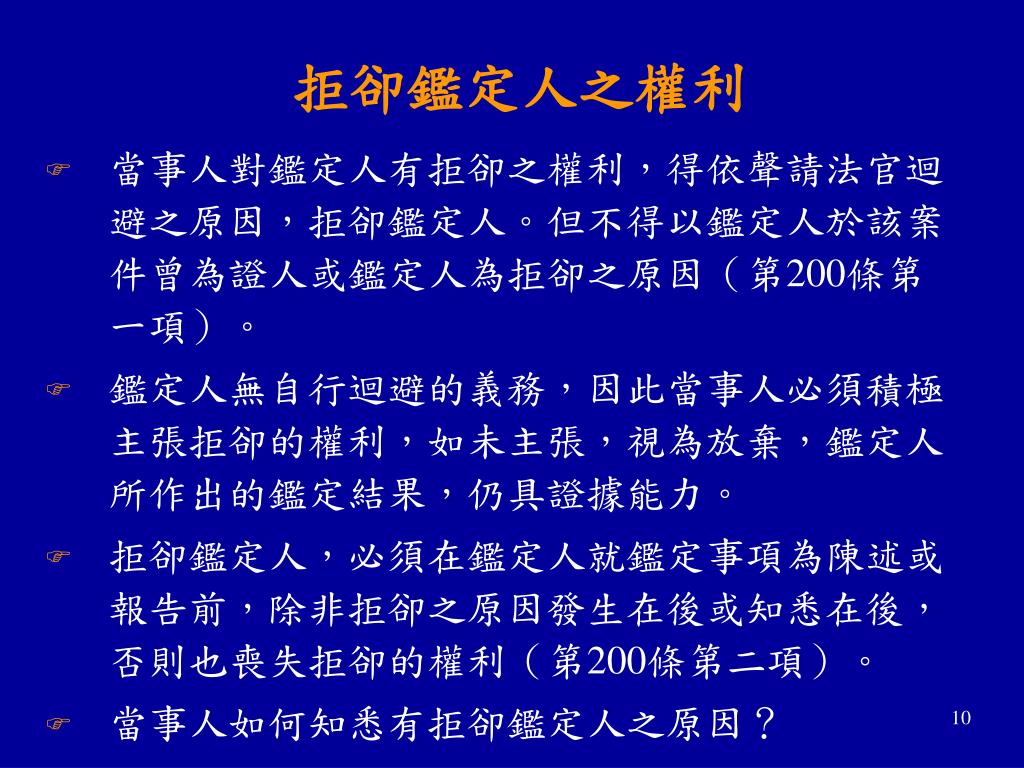 拒卻鑑定人之權利

☞ 當事人對鑑定人有拒卻之權利，得依聲請法官迴避之原因，拒卻鑑定人。但不得以鑑定人於該案件曾為證人或鑑定人為拒卻之原因（第200條第一項）。

☞ 鑑定人無自行迴避的義務，因此當事人必須積極主張拒卻的權利，如未主張，視為放棄，鑑定人所作出的鑑定結果，仍具證據能力。

☞ 拒卻鑑定人，必須在鑑定人就鑑定事項為陳述或報告前，除非拒卻之原因發生在後或知悉在後，否則也喪失拒卻的權利（第200條第二項）。

☞ 當事人如何知悉有拒卻鑑定人之原因？

10